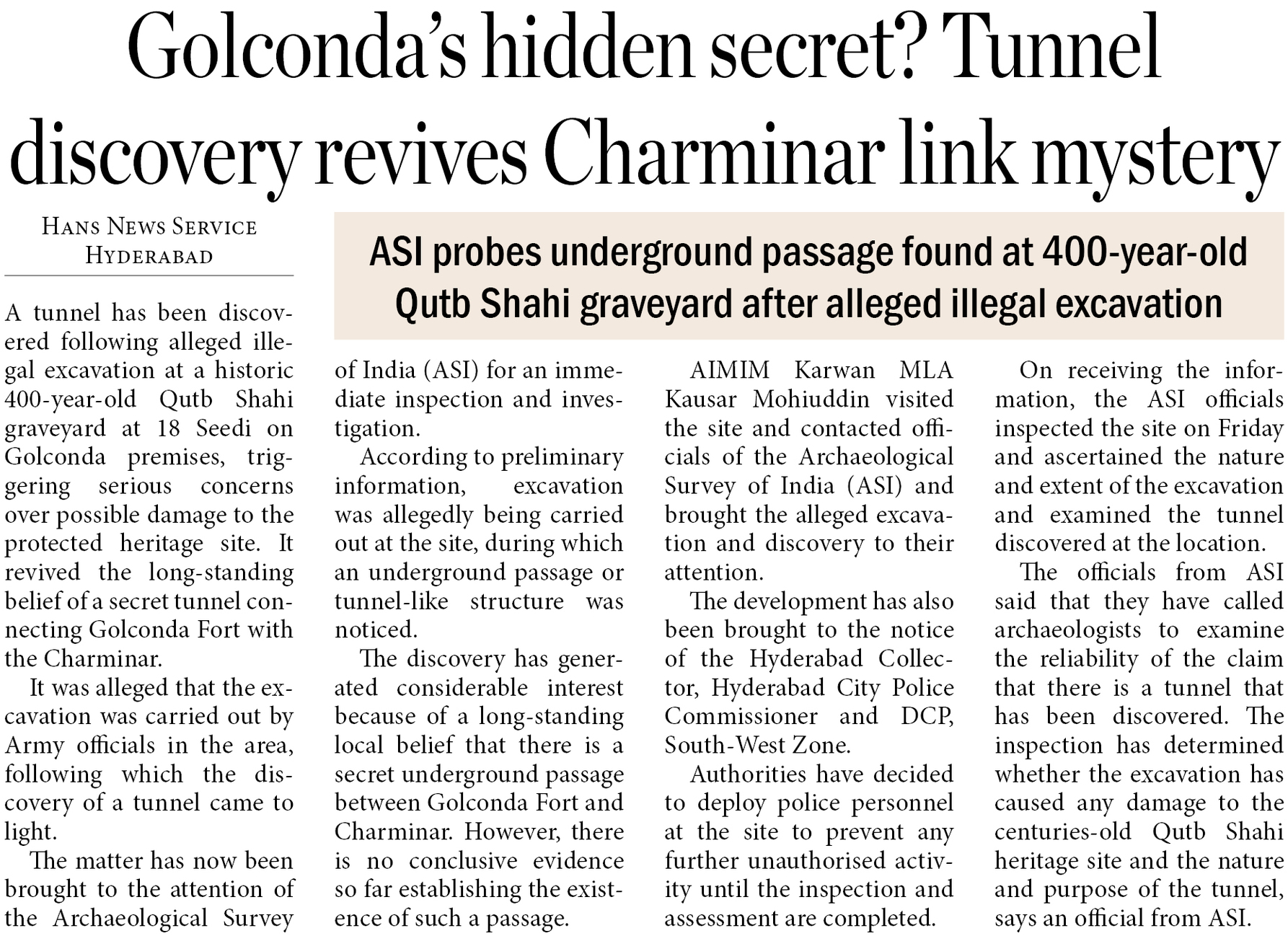 Golconda's hidden secret? Tunnel discovery revives Charminar link mystery

HANS NEWS SERVICE
HYDERABAD

ASI probes underground passage found at 400-year-old Qutb Shahi graveyard after alleged illegal excavation

A tunnel has been discovered following alleged illegal excavation at a historic 400-year-old Qutb Shahi graveyard at 18 Seedi on Golconda premises, triggering serious concerns over possible damage to the protected heritage site. It revived the long-standing belief of a secret tunnel connecting Golconda Fort with the Charminar.

It was alleged that the excavation was carried out by Army officials in the area, following which the discovery of a tunnel came to light.

The matter has now been brought to the attention of the Archaeological Survey of India (ASI) for an immediate inspection and investigation.

According to preliminary information, excavation was allegedly being carried out at the site, during which an underground passage or tunnel-like structure was noticed.

The discovery has generated considerable interest because of a long-standing local belief that there is a secret underground passage between Golconda Fort and Charminar. However, there is no conclusive evidence so far establishing the existence of such a passage.

AIMIM Karwan MLA Kausar Mohiuddin visited the site and contacted officials of the Archaeological Survey of India (ASI) and brought the alleged excavation and discovery to their attention.

The development has also been brought to the notice of the Hyderabad Collector, Hyderabad City Police Commissioner and DCP, South-West Zone.

Authorities have decided to deploy police personnel at the site to prevent any further unauthorised activity until the inspection and assessment are completed.

On receiving the information, the ASI officials inspected the site on Friday and ascertained the nature and extent of the excavation and examined the tunnel discovered at the location.

The officials from ASI said that they have called archaeologists to examine the reliability of the claim that there is a tunnel that has been discovered. The inspection has determined whether the excavation has caused any damage to the centuries-old Qutb Shahi heritage site and the nature and purpose of the tunnel, says an official from ASI.